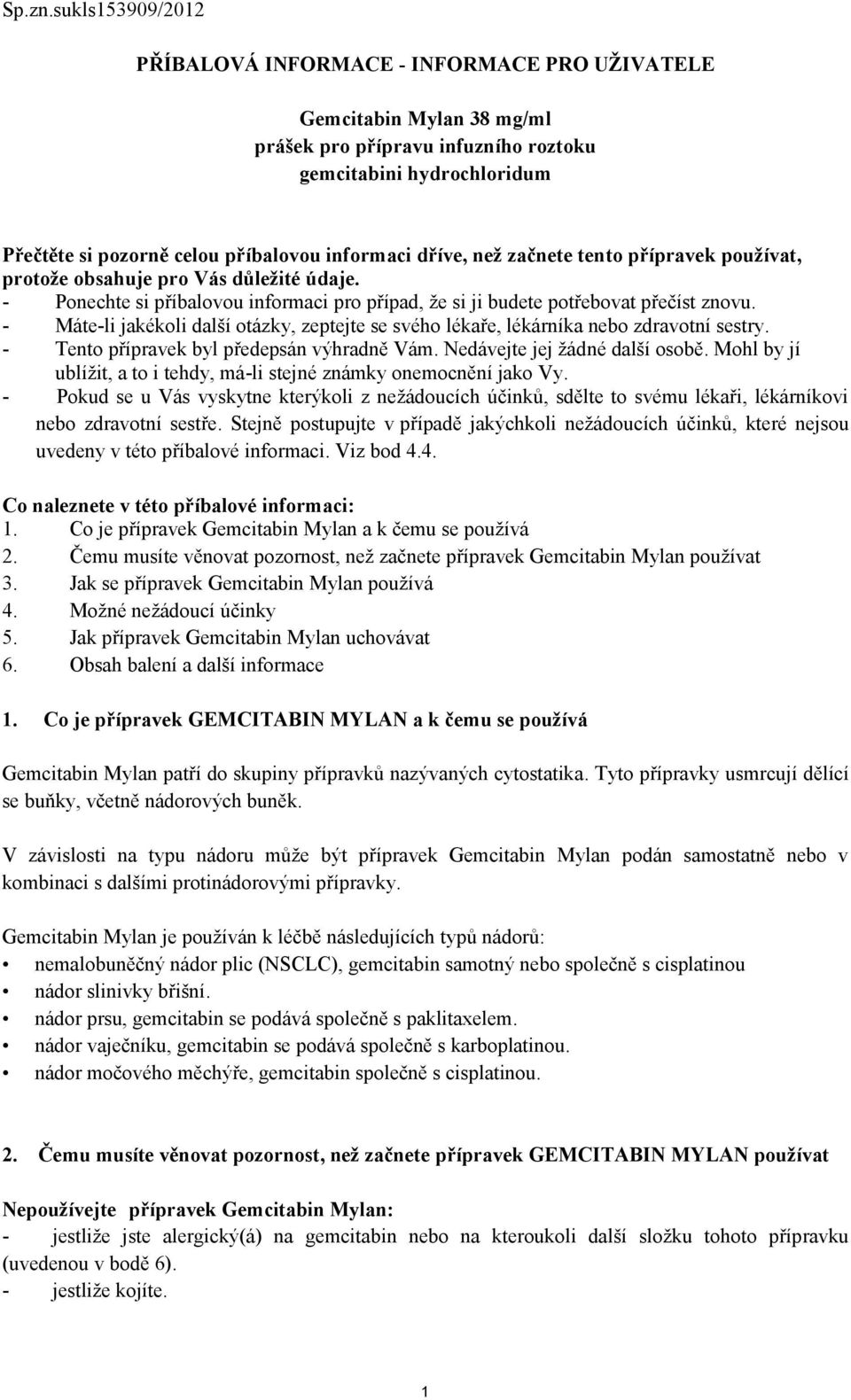 Sp.zn.sukls153909/2012

PŘÍBALOVÁ INFORMACE - INFORMACE PRO UŽIVATELE

Gemcitabin Mylan 38 mg/ml
prášek pro přípravu infuzního roztoku
gemcitabini hydrochloridum

Přečtěte si pozorně celou příbalovou informaci dříve, než začnete tento přípravek používat, protože obsahuje pro Vás důležité údaje.
- Ponechte si příbalovou informaci pro případ, že si ji budete potřebovat přečíst znovu.
- Máte-li jakékoli další otázky, zeptejte se svého lékaře, lékárníka nebo zdravotní sestry.
- Tento přípravek byl předepsán výhradně Vám. Nedávejte jej žádné další osobě. Mohl by jí ublížit, a to i tehdy, má-li stejné známky onemocnění jako Vy.
- Pokud se u Vás vyskytne kterýkoli z nežádoucích účinků, sdělte to svému lékaři, lékárníkovi nebo zdravotní sestře. Stejně postupujte v případě jakýchkoli nežádoucích účinků, které nejsou uvedeny v této příbalové informaci. Viz bod 4.4.

Co naleznete v této příbalové informaci:
1. Co je přípravek Gemcitabin Mylan a k čemu se používá
2. Čemu musíte věnovat pozornost, než začnete přípravek Gemcitabin Mylan používat
3. Jak se přípravek Gemcitabin Mylan používá
4. Možné nežádoucí účinky
5. Jak přípravek Gemcitabin Mylan uchovávat
6. Obsah balení a další informace

1. Co je přípravek GEMCITABIN MYLAN a k čemu se používá

Gemcitabin Mylan patří do skupiny přípravků nazývaných cytostatika. Tyto přípravky usmrcují dělící se buňky, včetně nádorových buněk.

V závislosti na typu nádoru může být přípravek Gemcitabin Mylan podán samostatně nebo v kombinaci s dalšími protinádorovými přípravky.

Gemcitabin Mylan je používán k léčbě následujících typů nádorů:
• nemalobuněčný nádor plic (NSCLC), gemcitabin samotný nebo společně s cisplatinou
• nádor slinivky břišní.
• nádor prsu, gemcitabin se podává společně s paklitaxelem.
• nádor vaječníku, gemcitabin se podává společně s karboplatinou.
• nádor močového měchýře, gemcitabin společně s cisplatinou.

2. Čemu musíte věnovat pozornost, než začnete přípravek GEMCITABIN MYLAN používat

Nepoužívejte přípravek Gemcitabin Mylan:
- jestliže jste alergický(á) na gemcitabin nebo na kteroukoli další složku tohoto přípravku (uvedenou v bodě 6).
- jestliže kojíte.

1